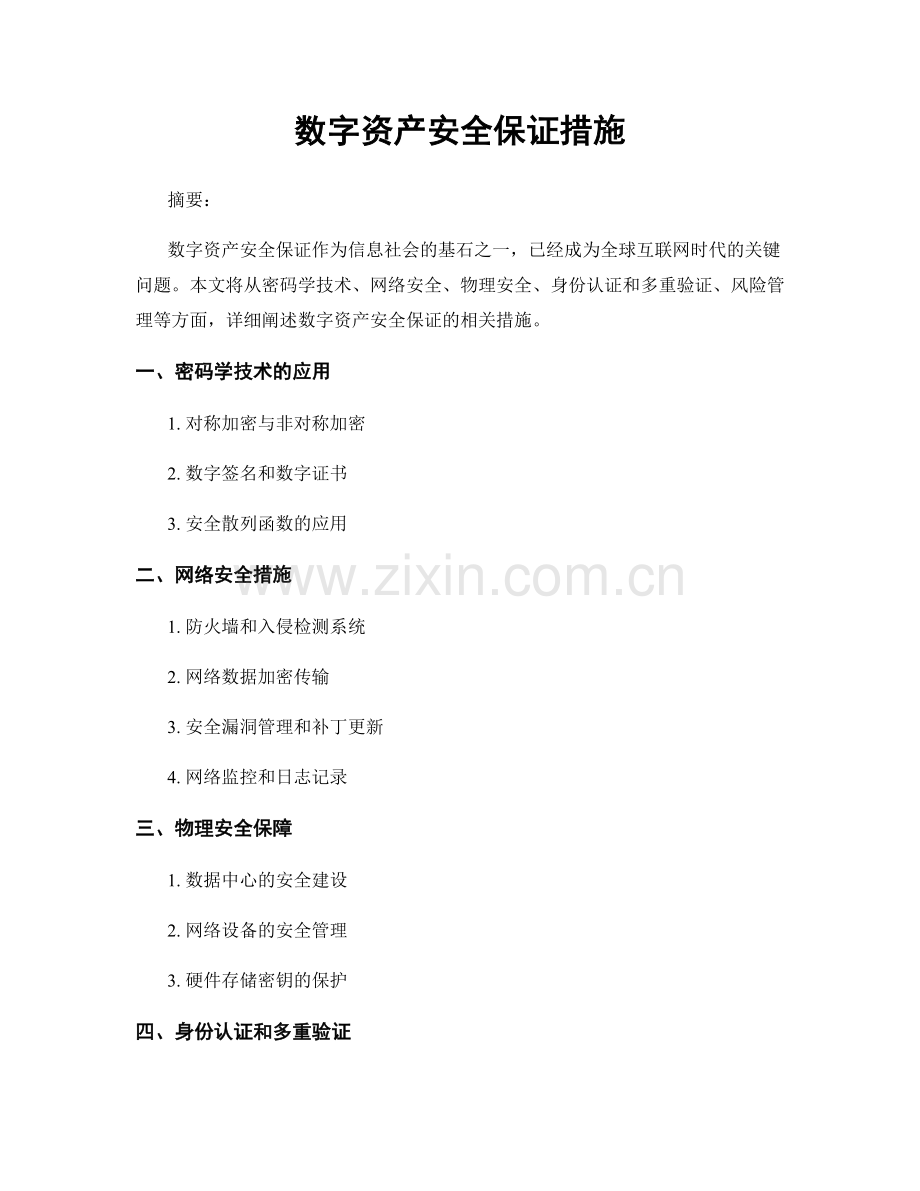 数字资产安全保证措施

摘要：

数字资产安全保证作为信息社会的基石之一，已经成为全球互联网时代的关键问题。本文将从密码学技术、网络安全、物理安全、身份认证和多重验证、风险管理等方面，详细阐述数字资产安全保证的相关措施。

一、密码学技术的应用

1. 对称加密与非对称加密

2. 数字签名和数字证书

3. 安全散列函数的应用

二、网络安全措施

www.zixin.com.cn

1. 防火墙和入侵检测系统

2. 网络数据加密传输

3. 安全漏洞管理和补丁更新

4. 网络监控和日志记录

三、物理安全保障

1. 数据中心的安全建设

2. 网络设备的安全管理

3. 硬件存储密钥的保护

四、身份认证和多重验证